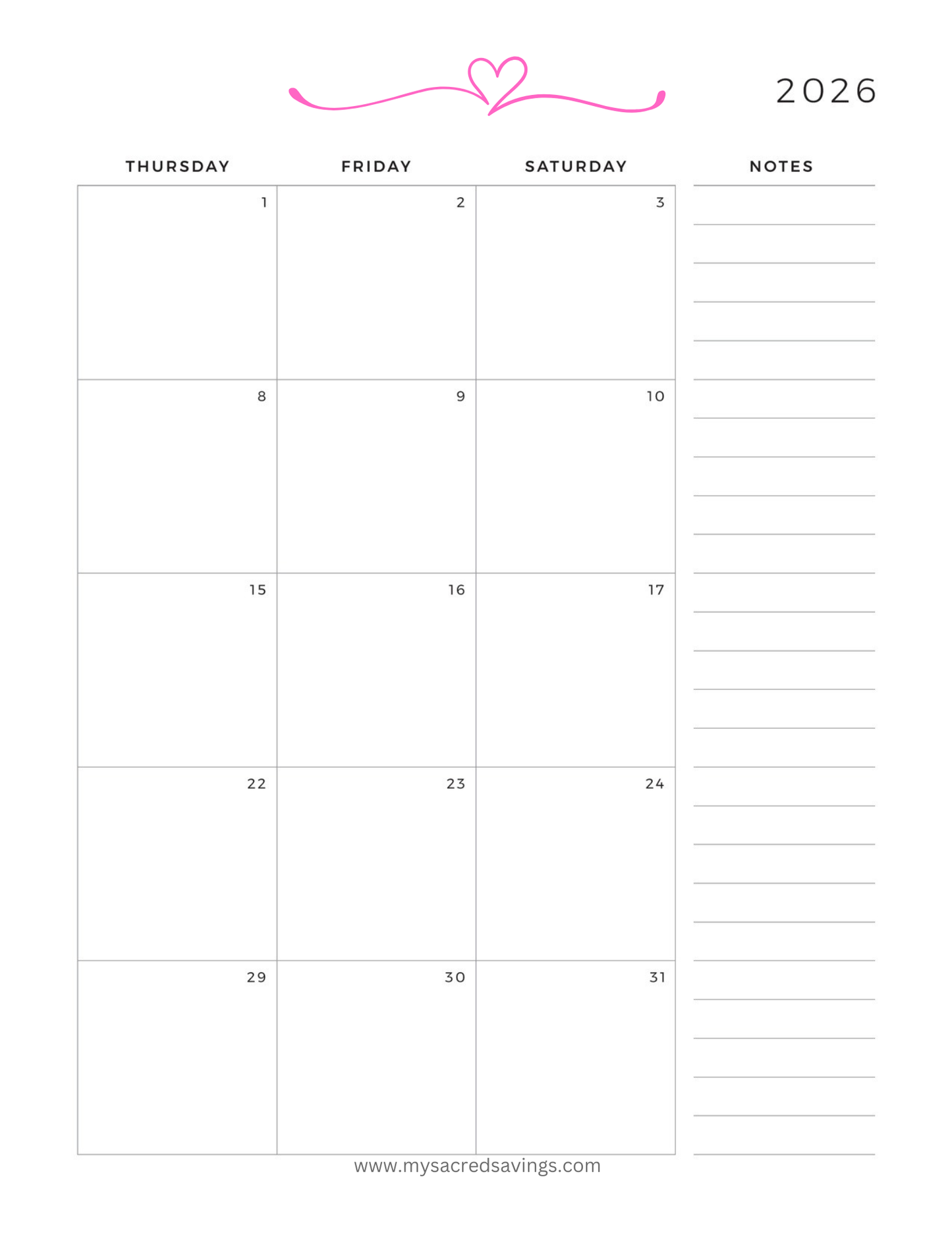 2026

| THURSDAY | FRIDAY | SATURDAY |
|---|---|---|
| 1 | 2 | 3 |
| 8 | 9 | 10 |
| 15 | 16 | 17 |
| 22 | 23 | 24 |
| 29 | 30 | 31 |

NOTES

www.mysacredsavings.com